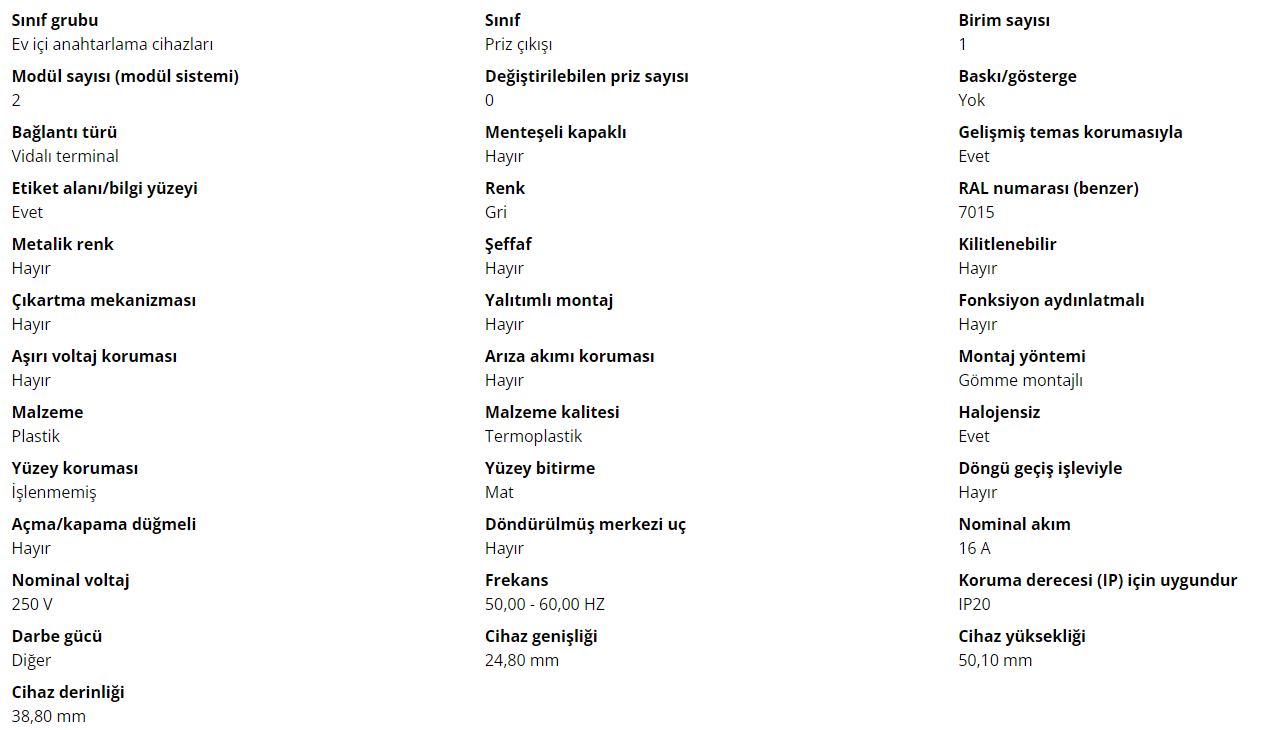 Sınıf grubu
Ev içi anahtarlama cihazları

Modül sayısı (modül sistemi)
2

Bağlantı türü
Vidalı terminal

Etiket alanı/bilgi yüzeyi
Evet

Metalik renk
Hayır

Çıkartma mekanizması
Hayır

Aşırı voltaj koruması
Hayır

Malzeme
Plastik

Yüzey koruması
İşlenmemiş

Açma/kapama düğmeli
Hayır

Nominal voltaj
250 V

Darbe gücü
Diğer

Cihaz derinliği
38,80 mm

Sınıf
Priz çıkışı

Değiştirilebilen priz sayısı
0

Menteşeli kapaklı
Hayır

Renk
Gri

Şeffaf
Hayır

Yalıtımlı montaj
Hayır

Arıza akımı koruması
Hayır

Malzeme kalitesi
Termoplastik

Yüzey bitirme
Mat

Döndürülmüş merkezi uç
Hayır

Frekans
50,00 - 60,00 HZ

Cihaz genişliği
24,80 mm

Birim sayısı
1

Baskı/gösterge
Yok

Gelişmiş temas korumasıyla
Evet

RAL numarası (benzer)
7015

Kilitlenebilir
Hayır

Fonksiyon aydınlatmalı
Hayır

Montaj yöntemi
Gömme montajlı

Halojensiz
Evet

Döngü geçiş işleviyle
Hayır

Nominal akım
16 A

Koruma derecesi (IP) için uygundur
IP20

Cihaz yüksekliği
50,10 mm